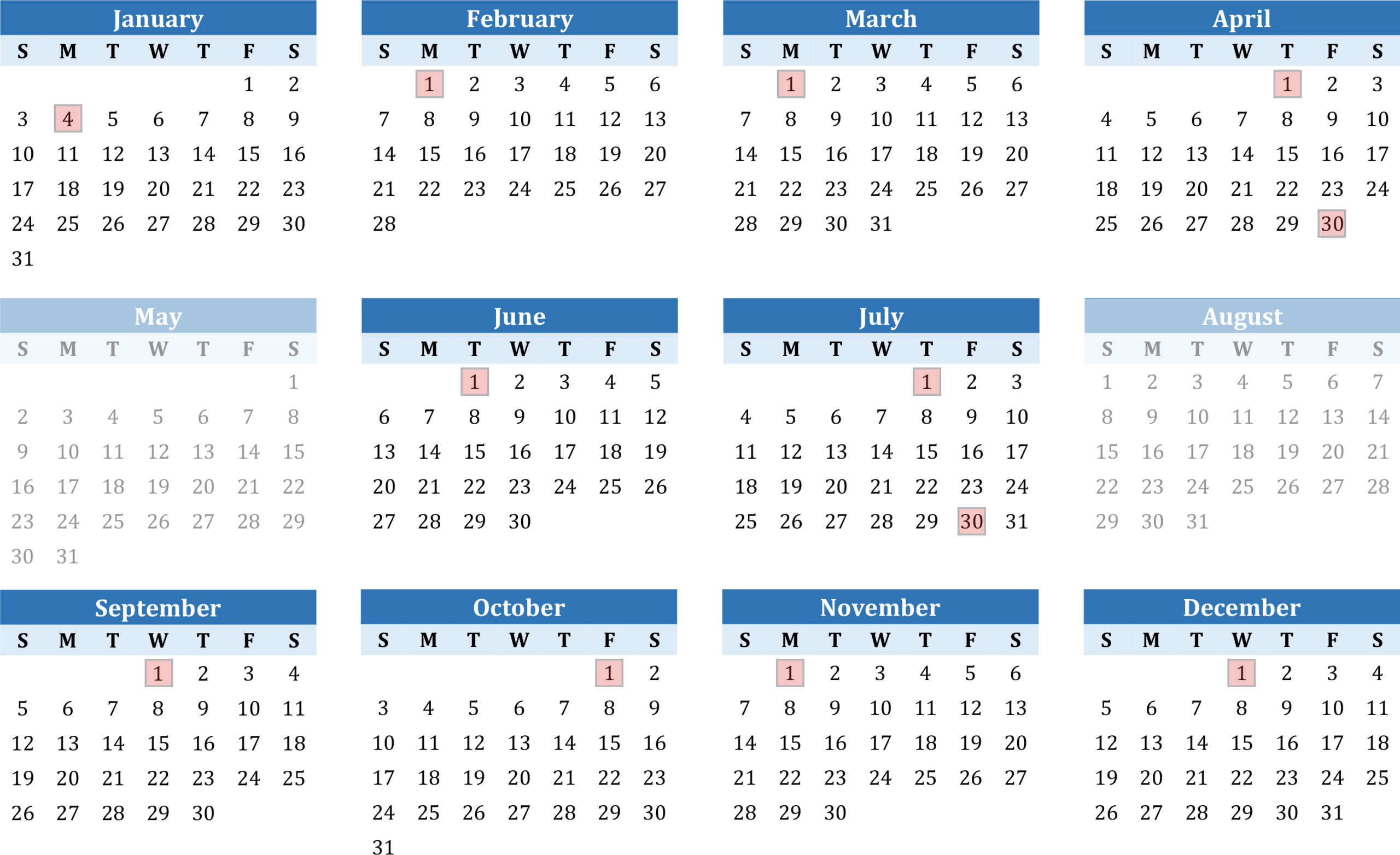 January

| S | M | T | W | T | F | S |
|---|---|---|---|---|---|---|
| | | | | | 1 | 2 |
| 3 | 4 | 5 | 6 | 7 | 8 | 9 |
| 10 | 11 | 12 | 13 | 14 | 15 | 16 |
| 17 | 18 | 19 | 20 | 21 | 22 | 23 |
| 24 | 25 | 26 | 27 | 28 | 29 | 30 |
| 31 | | | | | | |

February

| S | M | T | W | T | F | S |
|---|---|---|---|---|---|---|
| | 1 | 2 | 3 | 4 | 5 | 6 |
| 7 | 8 | 9 | 10 | 11 | 12 | 13 |
| 14 | 15 | 16 | 17 | 18 | 19 | 20 |
| 21 | 22 | 23 | 24 | 25 | 26 | 27 |
| 28 | | | | | | |

March

| S | M | T | W | T | F | S |
|---|---|---|---|---|---|---|
| | 1 | 2 | 3 | 4 | 5 | 6 |
| 7 | 8 | 9 | 10 | 11 | 12 | 13 |
| 14 | 15 | 16 | 17 | 18 | 19 | 20 |
| 21 | 22 | 23 | 24 | 25 | 26 | 27 |
| 28 | 29 | 30 | 31 | | | |

April

| S | M | T | W | T | F | S |
|---|---|---|---|---|---|---|
| | | | | 1 | 2 | 3 |
| 4 | 5 | 6 | 7 | 8 | 9 | 10 |
| 11 | 12 | 13 | 14 | 15 | 16 | 17 |
| 18 | 19 | 20 | 21 | 22 | 23 | 24 |
| 25 | 26 | 27 | 28 | 29 | 30 | |

May

| S | M | T | W | T | F | S |
|---|---|---|---|---|---|---|
| | | | | | | 1 |
| 2 | 3 | 4 | 5 | 6 | 7 | 8 |
| 9 | 10 | 11 | 12 | 13 | 14 | 15 |
| 16 | 17 | 18 | 19 | 20 | 21 | 22 |
| 23 | 24 | 25 | 26 | 27 | 28 | 29 |
| 30 | 31 | | | | | |

June

| S | M | T | W | T | F | S |
|---|---|---|---|---|---|---|
| | | 1 | 2 | 3 | 4 | 5 |
| 6 | 7 | 8 | 9 | 10 | 11 | 12 |
| 13 | 14 | 15 | 16 | 17 | 18 | 19 |
| 20 | 21 | 22 | 23 | 24 | 25 | 26 |
| 27 | 28 | 29 | 30 | | | |

July

| S | M | T | W | T | F | S |
|---|---|---|---|---|---|---|
| | | | | 1 | 2 | 3 |
| 4 | 5 | 6 | 7 | 8 | 9 | 10 |
| 11 | 12 | 13 | 14 | 15 | 16 | 17 |
| 18 | 19 | 20 | 21 | 22 | 23 | 24 |
| 25 | 26 | 27 | 28 | 29 | 30 | 31 |

August

| S | M | T | W | T | F | S |
|---|---|---|---|---|---|---|
| 1 | 2 | 3 | 4 | 5 | 6 | 7 |
| 8 | 9 | 10 | 11 | 12 | 13 | 14 |
| 15 | 16 | 17 | 18 | 19 | 20 | 21 |
| 22 | 23 | 24 | 25 | 26 | 27 | 28 |
| 29 | 30 | 31 | | | | |

September

| S | M | T | W | T | F | S |
|---|---|---|---|---|---|---|
| | | | 1 | 2 | 3 | 4 |
| 5 | 6 | 7 | 8 | 9 | 10 | 11 |
| 12 | 13 | 14 | 15 | 16 | 17 | 18 |
| 19 | 20 | 21 | 22 | 23 | 24 | 25 |
| 26 | 27 | 28 | 29 | 30 | | |

October

| S | M | T | W | T | F | S |
|---|---|---|---|---|---|---|
| | | | | | 1 | 2 |
| 3 | 4 | 5 | 6 | 7 | 8 | 9 |
| 10 | 11 | 12 | 13 | 14 | 15 | 16 |
| 17 | 18 | 19 | 20 | 21 | 22 | 23 |
| 24 | 25 | 26 | 27 | 28 | 29 | 30 |
| 31 | | | | | | |

November

| S | M | T | W | T | F | S |
|---|---|---|---|---|---|---|
| | 1 | 2 | 3 | 4 | 5 | 6 |
| 7 | 8 | 9 | 10 | 11 | 12 | 13 |
| 14 | 15 | 16 | 17 | 18 | 19 | 20 |
| 21 | 22 | 23 | 24 | 25 | 26 | 27 |
| 28 | 29 | 30 | | | | |

December

| S | M | T | W | T | F | S |
|---|---|---|---|---|---|---|
| | | | 1 | 2 | 3 | 4 |
| 5 | 6 | 7 | 8 | 9 | 10 | 11 |
| 12 | 13 | 14 | 15 | 16 | 17 | 18 |
| 19 | 20 | 21 | 22 | 23 | 24 | 25 |
| 26 | 27 | 28 | 29 | 30 | 31 | |